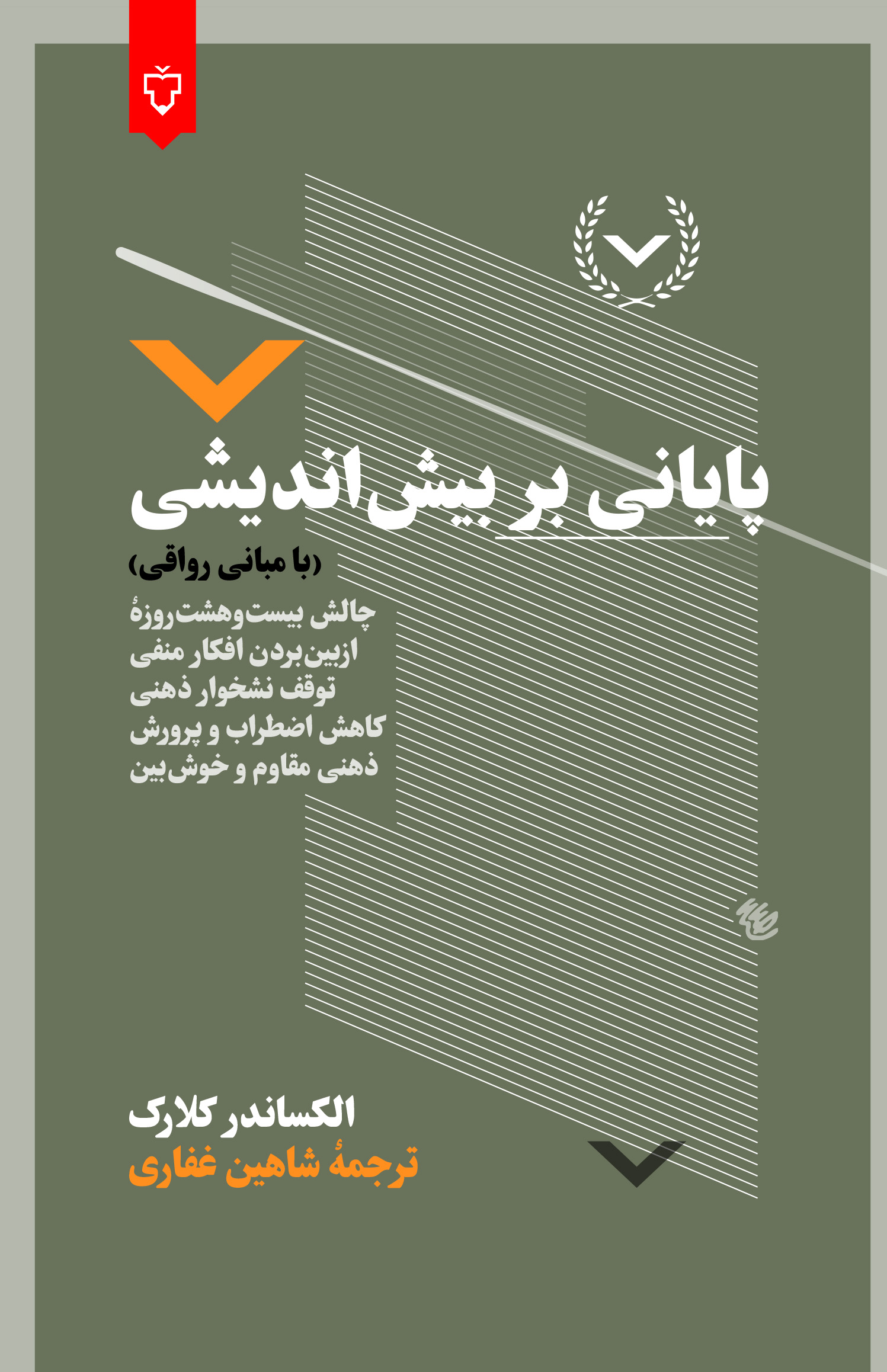 پایانی بر بیش‌اندیشی

(با مبانی رواقی)

چالش بیست‌وهشت‌روزهٔ
ازبین‌بردن افکار منفی
توقف نشخوار ذهنی
کاهش اضطراب و پرورش
ذهنی مقاوم و خوش‌بین

الکساندر کلارک
ترجمهٔ شاهین غفاری